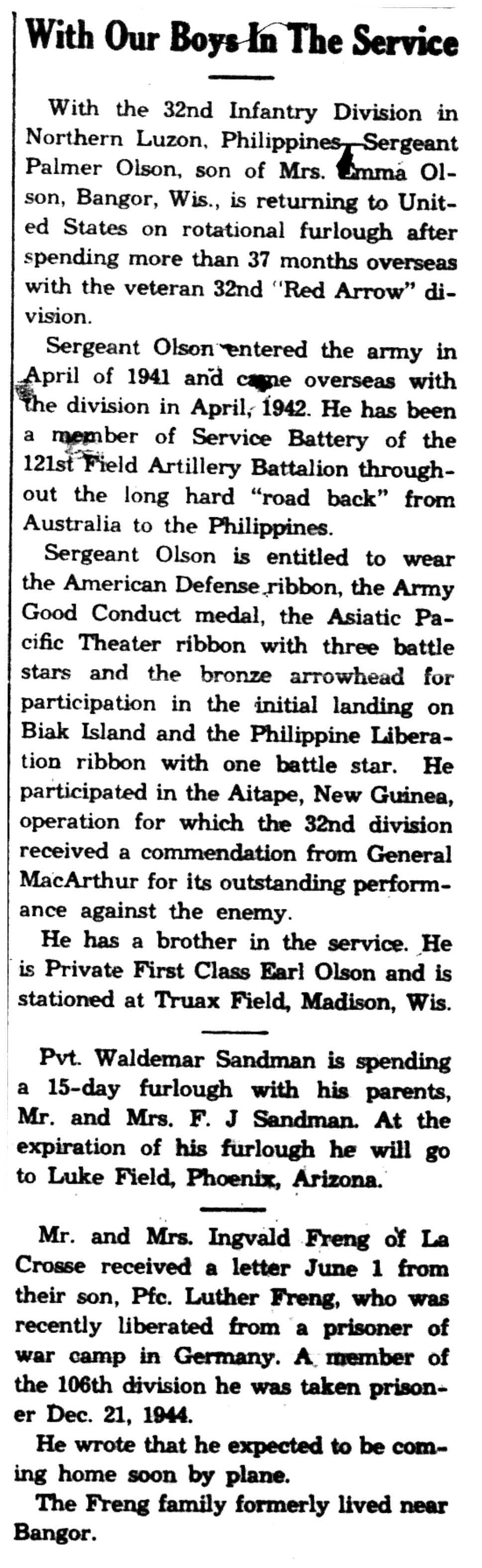 With Our Boys In The Service

With the 32nd Infantry Division in Northern Luzon, Philippines—Sergeant Palmer Olson, son of Mrs. Emma Olson, Bangor, Wis., is returning to United States on rotational furlough after spending more than 37 months overseas with the veteran 32nd "Red Arrow" division.

Sergeant Olson entered the army in April of 1941 and came overseas with the division in April, 1942. He has been a member of Service Battery of the 121st Field Artillery Battalion throughout the long hard "road back" from Australia to the Philippines.

Sergeant Olson is entitled to wear the American Defense ribbon, the Army Good Conduct medal, the Asiatic Pacific Theater ribbon with three battle stars and the bronze arrowhead for participation in the initial landing on Biak Island and the Philippine Liberation ribbon with one battle star. He participated in the Aitape, New Guinea, operation for which the 32nd division received a commendation from General MacArthur for its outstanding performance against the enemy.

He has a brother in the service. He is Private First Class Earl Olson and is stationed at Truax Field, Madison, Wis.

Pvt. Waldemar Sandman is spending a 15-day furlough with his parents, Mr. and Mrs. F. J Sandman. At the expiration of his furlough he will go to Luke Field, Phoenix, Arizona.

Mr. and Mrs. Ingvald Freng of La Crosse received a letter June 1 from their son, Pfc. Luther Freng, who was recently liberated from a prisoner of war camp in Germany. A member of the 106th division he was taken prisoner Dec. 21, 1944.

He wrote that he expected to be coming home soon by plane.

The Freng family formerly lived near Bangor.